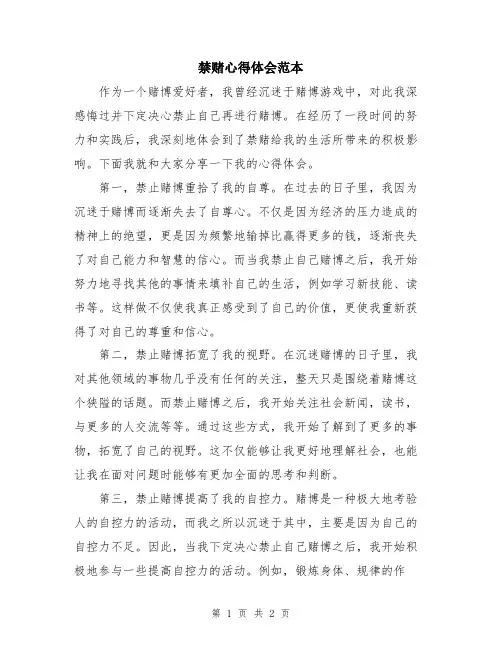 禁赌心得体会范本

作为一个赌博爱好者，我曾经沉迷于赌博游戏中，对此我深感悔过并下定决心禁止自己再进行赌博。在经历了一段时间的努力和实践后，我深刻地体会到了禁赌给我的生活所带来的积极影响。下面我就和大家分享一下我的心得体会。

第一，禁止赌博重拾了我的自尊。在过去的日子里，我因为沉迷于赌博而逐渐失去了自尊心。不仅是因为经济的压力造成的精神上的绝望，更是因为频繁地输掉比赢得更多的钱，逐渐丧失了对自己能力和智慧的信心。而当我禁止自己赌博之后，我开始努力地寻找其他的事情来填补自己的生活，例如学习新技能、读书等。这样做不仅使我真正感受到了自己的价值，更使我重新获得了对自己的尊重和信心。

第二，禁止赌博拓宽了我的视野。在沉迷赌博的日子里，我对其他领域的事物几乎没有任何的关注，整天只是围绕着赌博这个狭隘的话题。而禁止赌博之后，我开始关注社会新闻，读书，与更多的人交流等等。通过这些方式，我开始了解到了更多的事物，拓宽了自己的视野。这不仅能够让我更好地理解社会，也能让我在面对问题时能够有更加全面的思考和判断。

第三，禁止赌博提高了我的自控力。赌博是一种极大地考验人的自控力的活动，而我之所以沉迷于其中，主要是因为自己的自控力不足。因此，当我下定决心禁止自己赌博之后，我开始积极地参与一些提高自控力的活动。例如，锻炼身体、规律的作

第 1 页 共 2 页